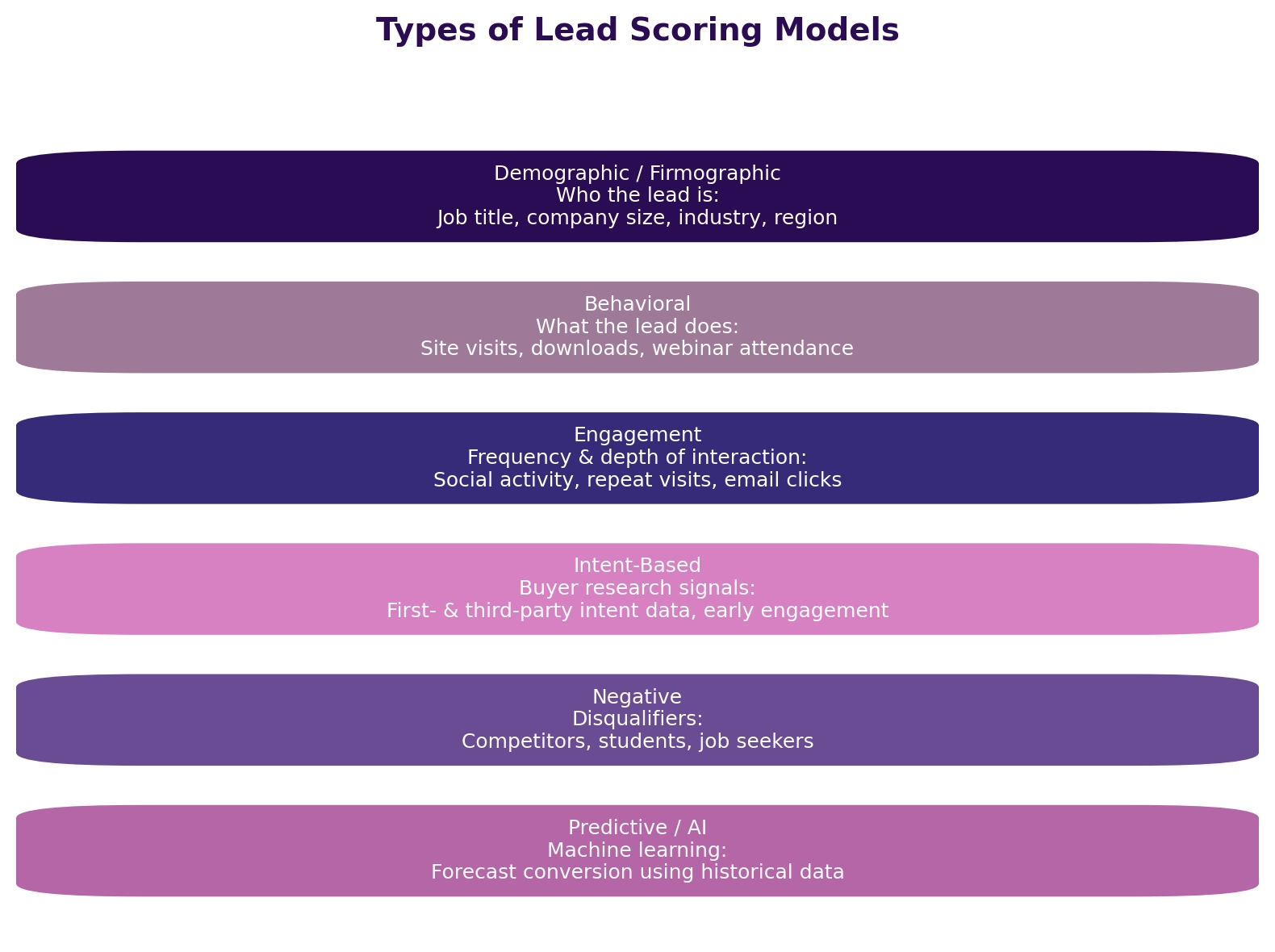 Types of Lead Scoring Models

Demographic / Firmographic
Who the lead is:
Job title, company size, industry, region

Behavioral
What the lead does:
Site visits, downloads, webinar attendance

Engagement
Frequency & depth of interaction:
Social activity, repeat visits, email clicks

Intent-Based
Buyer research signals:
First- & third-party intent data, early engagement

Negative
Disqualifiers:
Competitors, students, job seekers

Predictive / AI
Machine learning:
Forecast conversion using historical data